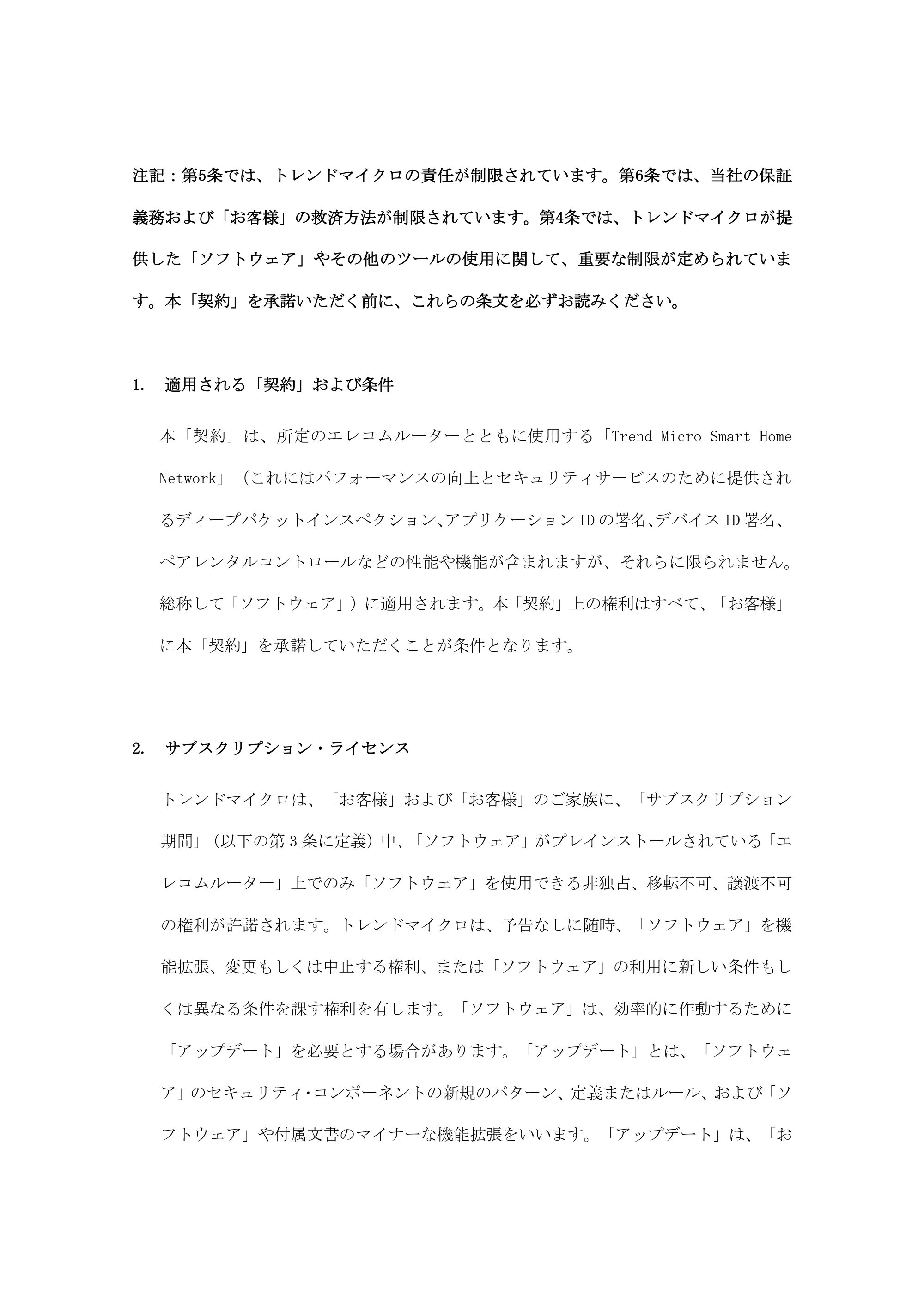 注記：第5条では、トレンドマイクロの責任が制限されています。第6条では、当社の保証義務および「お客様」の救済方法が制限されています。第4条では、トレンドマイクロが提供した「ソフトウェア」やその他のツールの使用に関して、重要な制限が定められています。本「契約」を承諾いただく前に、これらの条文を必ずお読みください。

1. 適用される「契約」および条件

本「契約」は、所定のエレコムルーターとともに使用する「Trend Micro Smart Home Network」（これにはパフォーマンスの向上とセキュリティサービスのために提供されるディープパケットインスペクション、アプリケーションIDの署名、デバイスID署名、ペアレンタルコントロールなどの性能や機能が含まれますが、それらに限られません。総称して「ソフトウェア」）に適用されます。本「契約」上の権利はすべて、「お客様」に本「契約」を承諾していただくことが条件となります。

2. サブスクリプション・ライセンス

トレンドマイクロは、「お客様」および「お客様」のご家族に、「サブスクリプション期間」（以下の第3条に定義）中、「ソフトウェア」がプレインストールされている「エレコムルーター」上でのみ「ソフトウェア」を使用できる非独占、移転不可、譲渡不可の権利が許諾されます。トレンドマイクロは、予告なしに随時、「ソフトウェア」を機能拡張、変更もしくは中止する権利、または「ソフトウェア」の利用に新しい条件もしくは異なる条件を課す権利を有します。「ソフトウェア」は、効率的に作動するために「アップデート」を必要とする場合があります。「アップデート」とは、「ソフトウェア」のセキュリティ･コンポーネントの新規のパターン、定義またはルール、および「ソフトウェア」や付属文書のマイナーな機能拡張をいいます。「アップデート」は、「お